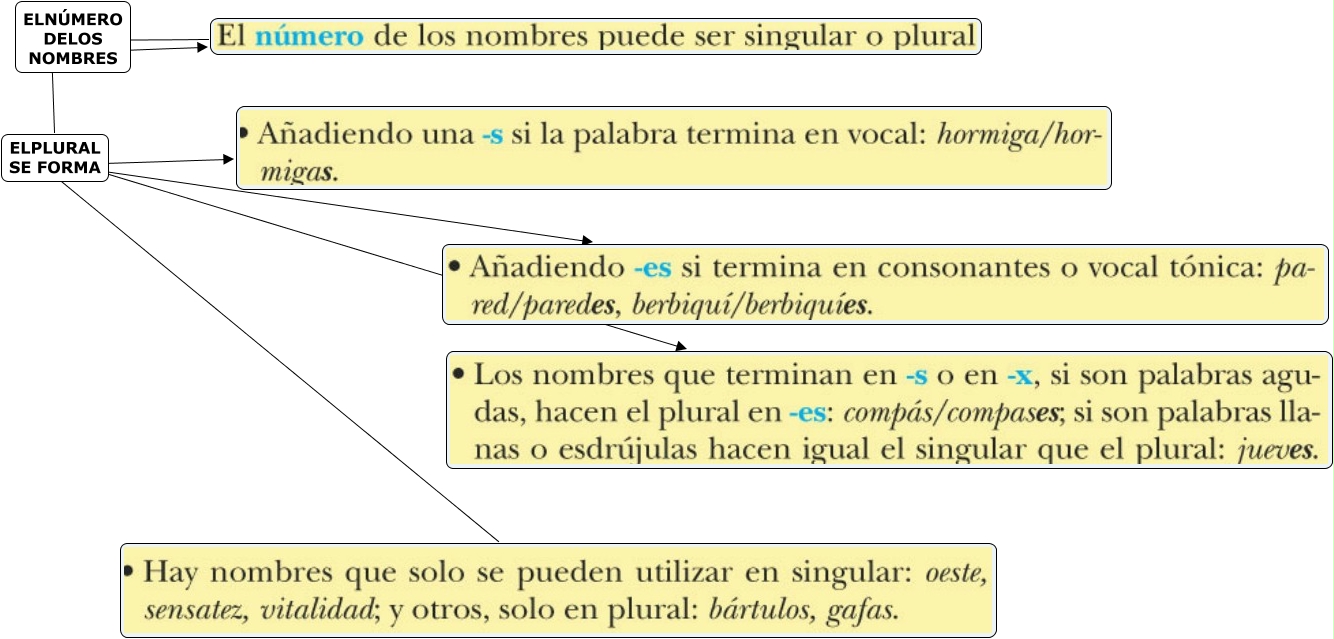 ELNÚMERO DELOS NOMBRES

El número de los nombres puede ser singular o plural

ELPLURAL SE FORMA

• Añadiendo una -s si la palabra termina en vocal: hormiga/hormigas.

• Añadiendo -es si termina en consonantes o vocal tónica: pared/paredes, berbiquí/berbiquíes.

• Los nombres que terminan en -s o en -x, si son palabras agudas, hacen el plural en -es: compás/compases; si son palabras llanas o esdrújulas hacen igual el singular que el plural: jueves.

• Hay nombres que solo se pueden utilizar en singular: oeste, sensatez, vitalidad; y otros, solo en plural: bártulos, gafas.